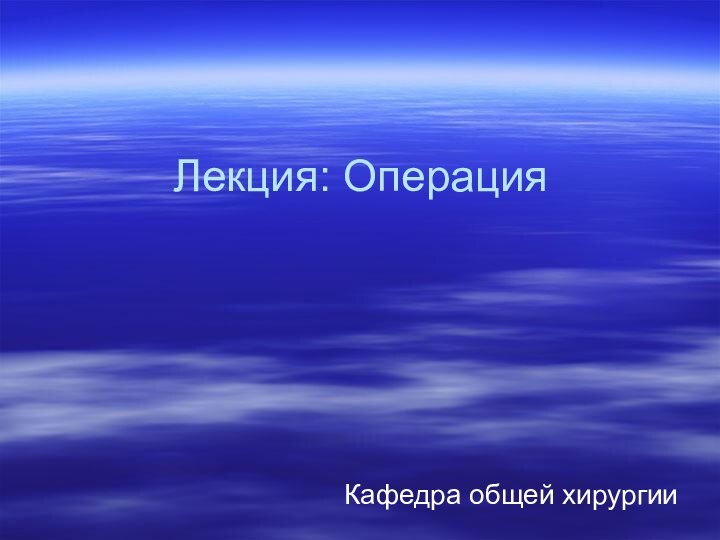 Лекция: Операция

Кафедра общей хирургии